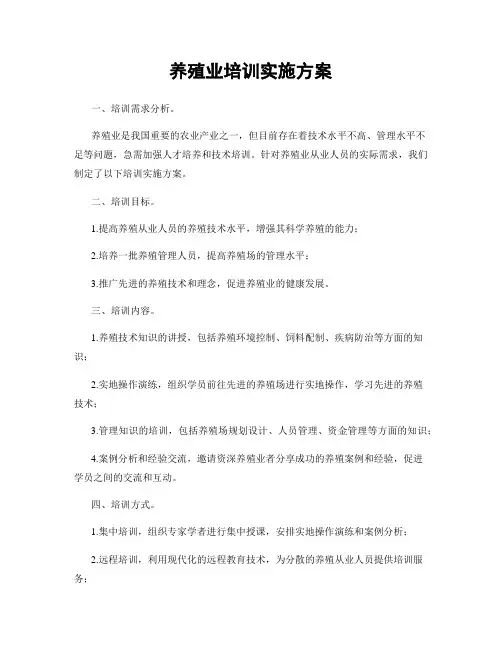 养殖业培训实施方案

一、培训需求分析。

养殖业是我国重要的农业产业之一，但目前存在着技术水平不高、管理水平不足等问题，急需加强人才培养和技术培训。针对养殖业从业人员的实际需求，我们制定了以下培训实施方案。

二、培训目标。

1.提高养殖从业人员的养殖技术水平，增强其科学养殖的能力；

2.培养一批养殖管理人员，提高养殖场的管理水平；

3.推广先进的养殖技术和理念，促进养殖业的健康发展。

三、培训内容。

1.养殖技术知识的讲授，包括养殖环境控制、饲料配制、疾病防治等方面的知识；

2.实地操作演练，组织学员前往先进的养殖场进行实地操作，学习先进的养殖技术；

3.管理知识的培训，包括养殖场规划设计、人员管理、资金管理等方面的知识；

4.案例分析和经验交流，邀请资深养殖业者分享成功的养殖案例和经验，促进学员之间的交流和互动。

四、培训方式。

1.集中培训，组织专家学者进行集中授课，安排实地操作演练和案例分析；

2.远程培训，利用现代化的远程教育技术，为分散的养殖从业人员提供培训服务；